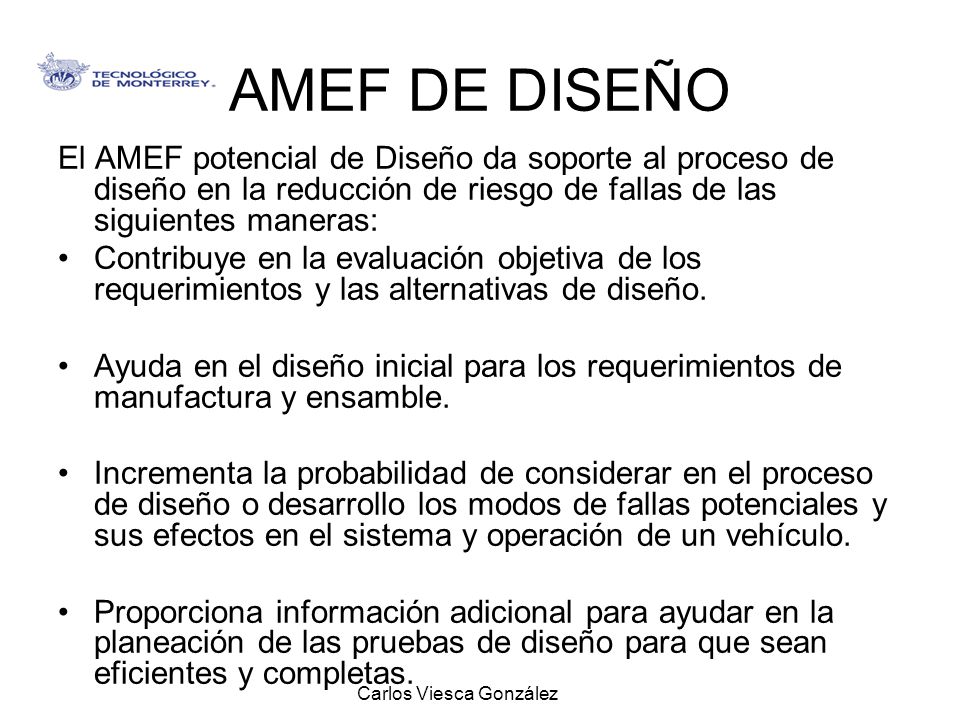 TECNOLÓGICO DE MONTERREY.

AMEF DE DISEÑO

El AMEF potencial de Diseño da soporte al proceso de diseño en la reducción de riesgo de fallas de las siguientes maneras:

• Contribuye en la evaluación objetiva de los requerimientos y las alternativas de diseño.

• Ayuda en el diseño inicial para los requerimientos de manufactura y ensamble.

• Incrementa la probabilidad de considerar en el proceso de diseño o desarrollo los modos de fallas potenciales y sus efectos en el sistema y operación de un vehículo.

• Proporciona información adicional para ayudar en la planeación de las pruebas de diseño para que sean eficientes y completas.

Carlos Viesca González